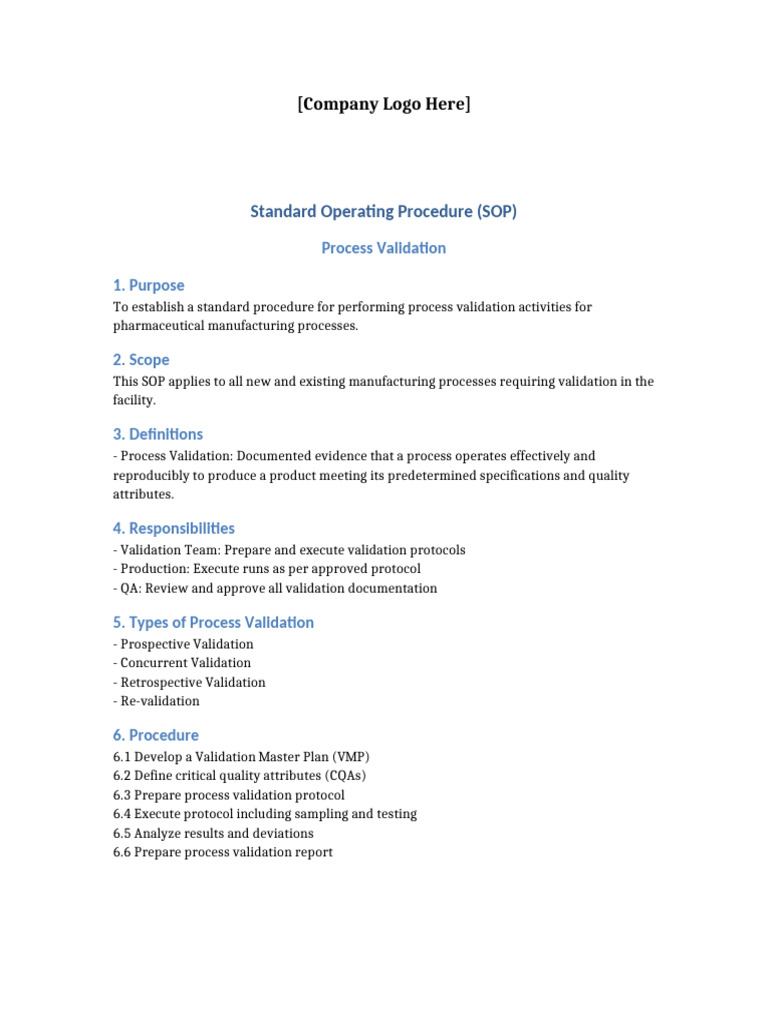 [Company Logo Here]

Standard Operating Procedure (SOP)

Process Validation

1. Purpose

To establish a standard procedure for performing process validation activities for pharmaceutical manufacturing processes.

2. Scope

This SOP applies to all new and existing manufacturing processes requiring validation in the facility.

3. Definitions

- Process Validation: Documented evidence that a process operates effectively and reproducibly to produce a product meeting its predetermined specifications and quality attributes.

4. Responsibilities

- Validation Team: Prepare and execute validation protocols
- Production: Execute runs as per approved protocol
- QA: Review and approve all validation documentation

5. Types of Process Validation

- Prospective Validation
- Concurrent Validation
- Retrospective Validation
- Re-validation

6. Procedure

6.1 Develop a Validation Master Plan (VMP)
6.2 Define critical quality attributes (CQAs)
6.3 Prepare process validation protocol
6.4 Execute protocol including sampling and testing
6.5 Analyze results and deviations
6.6 Prepare process validation report